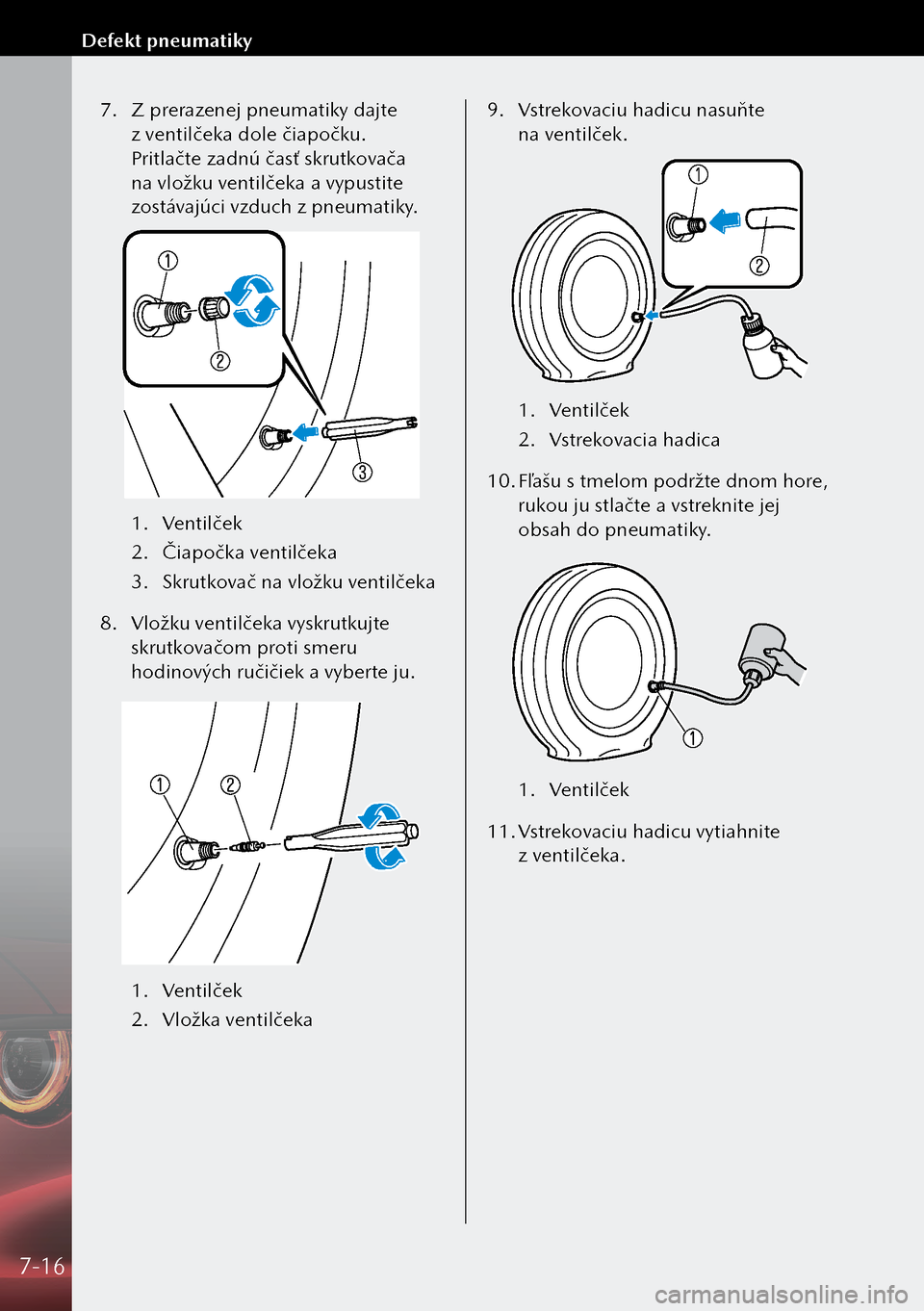 Defekt pneumatiky

7. Z prerazenej pneumatiky dajte z ventilčeka dole čiapočku. Pritlačte zadnú časť skrutkovača na vložku ventilčeka a vypustite zostávajúci vzduch z pneumatiky.

1
2
3

1. Ventilček
2. Čiapočka ventilčeka
3. Skrutkovač na vložku ventilčeka

8. Vložku ventilčeka vyskrutkujte skrutkovačom proti smeru hodinových ručičiek a vyberte ju.

1
2

1. Ventilček
2. Vložka ventilčeka

9. Vstrekovaciu hadicu nasuňte na ventilček.

1
2

1. Ventilček
2. Vstrekovacia hadica

10. Fľašu s tmelom podržte dnom hore, rukou ju stlačte a vstreknite jej obsah do pneumatiky.

1

1. Ventilček

11. Vstrekovaciu hadicu vytiahnite z ventilčeka.

7-16

carmanualsonline.info